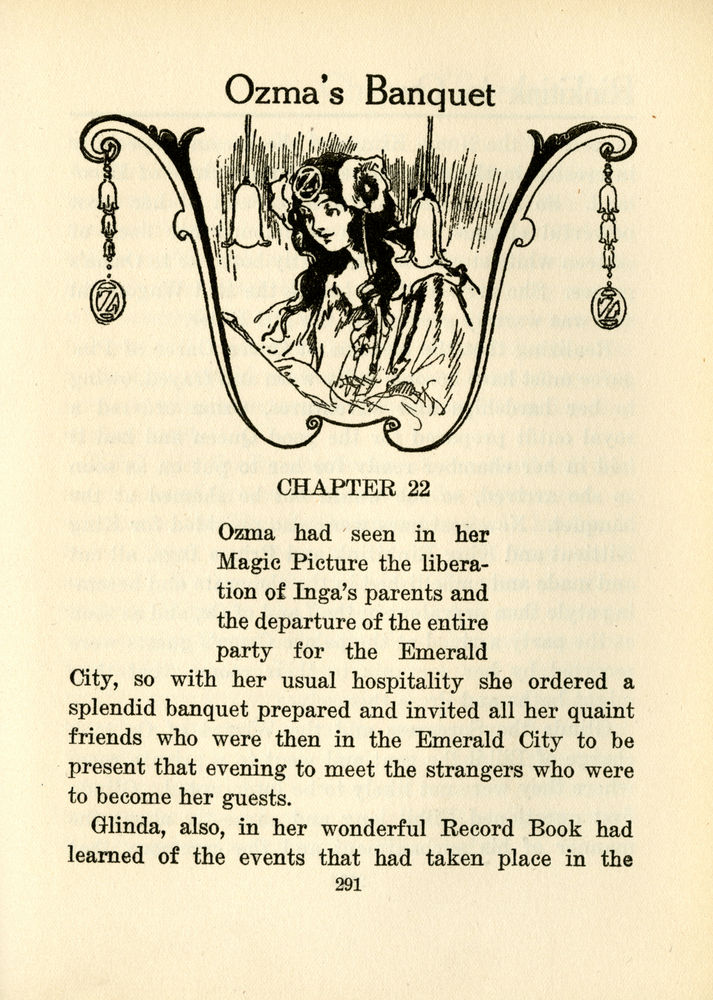 Ozma's Banquet

CHAPTER 22

Ozma had seen in her Magic Picture the liberation of Inga's parents and the departure of the entire party for the Emerald City, so with her usual hospitality she ordered a splendid banquet prepared and invited all her quaint friends who were then in the Emerald City to be present that evening to meet the strangers who were to become her guests.

Glinda, also, in her wonderful Record Book had learned of the events that had taken place in the

291